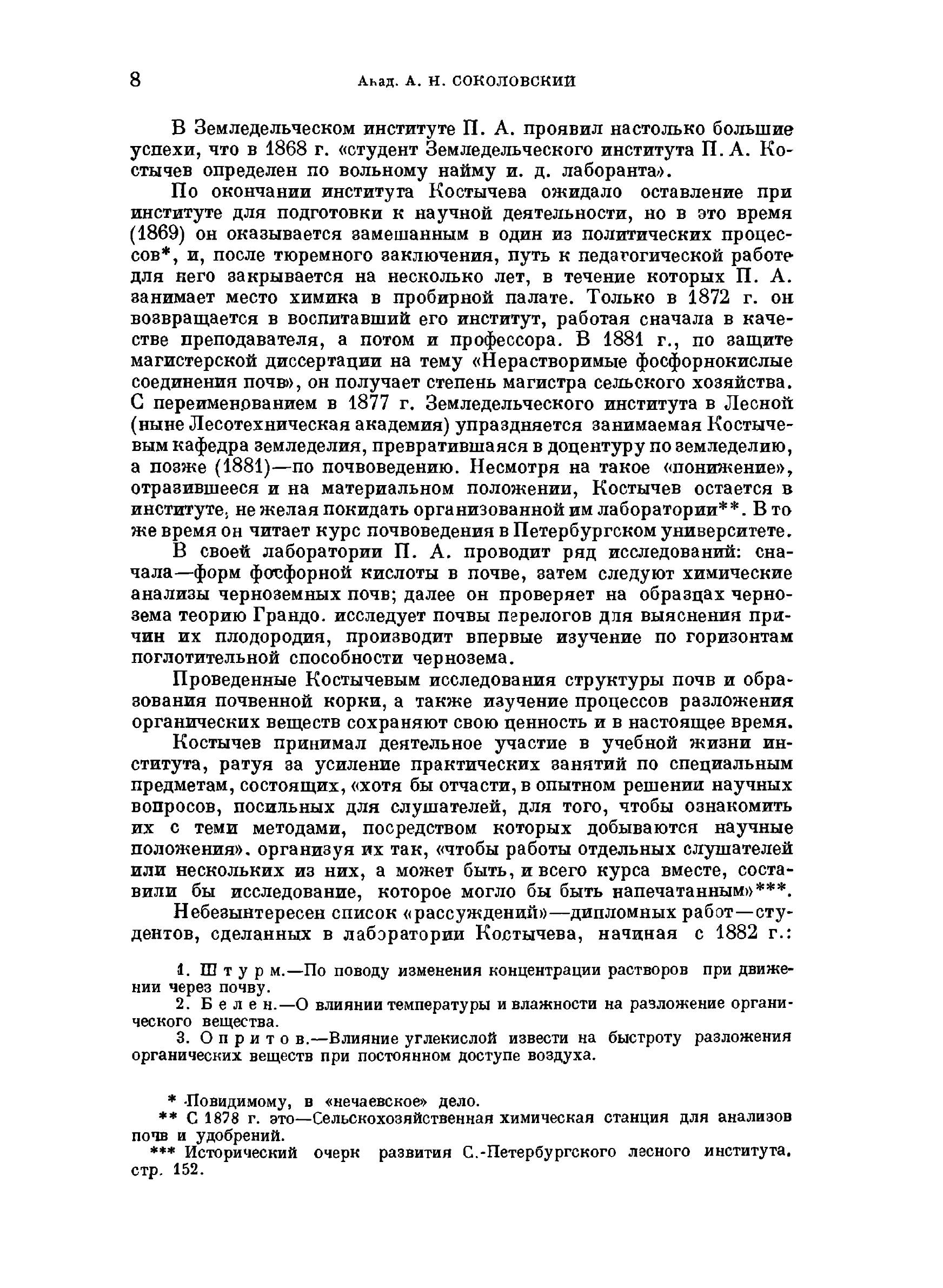 8 Акад. А. Н. СОКОЛОВСКИЙ

В Земледельческом институте П. А. проявил настолько большие успехи, что в 1868 г. «студент Земледельческого института П. А. Костычев определен по вольному найму и. д. лаборанта».

По окончании института Костычева ожидало оставление при институте для подготовки к научной деятельности, но в это время (1869) он оказывается замешанным в один из политических процессов*, и, после тюремного заключения, путь к педагогической работе для него закрывается на несколько лет, в течение которых П. А. занимает место химика в пробирной палате. Только в 1872 г. он возвращается в воспитавший его институт, работая сначала в качестве преподавателя, а потом и профессора. В 1881 г., по защите магистерской диссертации на тему «Нерастворимые фосфорнокислые соединения почв», он получает степень магистра сельского хозяйства. С переименованием в 1877 г. Земледельческого института в Лесной (ныне Лесотехническая академия) упраздняется занимаемая Костычевым кафедра земледелия, превратившаяся в доцентуру по земледелию, а позже (1881)—по почвоведению. Несмотря на такое «понижение», отразившееся и на материальном положении, Костычев остается в институте, не желая покидать организованной им лаборатории**. В то же время он читает курс почвоведения в Петербургском университете.

В своей лаборатории П. А. проводит ряд исследований: сначала—форм фосфорной кислоты в почве, затем следуют химические анализы черноземных почв; далее он проверяет на образцах чернозема теорию Грандо. исследует почвы перелогов для выяснения причин их плодородия, производит впервые изучение по горизонтам поглотительной способности чернозема.

Проведенные Костычевым исследования структуры почв и образования почвенной корки, а также изучение процессов разложения органических веществ сохраняют свою ценность и в настоящее время.

Костычев принимал деятельное участие в учебной жизни института, ратуя за усиление практических занятий по специальным предметам, состоящих, «хотя бы отчасти, в опытном решении научных вопросов, посильных для слушателей, для того, чтобы ознакомить их с теми методами, посредством которых добываются научные положения». организуя их так, «чтобы работы отдельных слушателей или нескольких из них, а может быть, и всего курса вместе, составили бы исследование, которое могло бы быть напечатанным»***.

Небезынтересен список «рассуждений»—дипломных работ—студентов, сделанных в лаборатории Костычева, начиная с 1882 г.:

1. Штурм.—По поводу изменения концентрации растворов при движении через почву.
2. Белен.—О влиянии температуры и влажности на разложение органического вещества.
3. Опритов.—Влияние углекислой извести на быстроту разложения органических веществ при постоянном доступе воздуха.

* Повидимому, в «нечаевское» дело.
** С 1878 г. это—Сельскохозяйственная химическая станция для анализов почв и удобрений.
*** Исторический очерк развития С.-Петербургского лесного института. стр. 152.